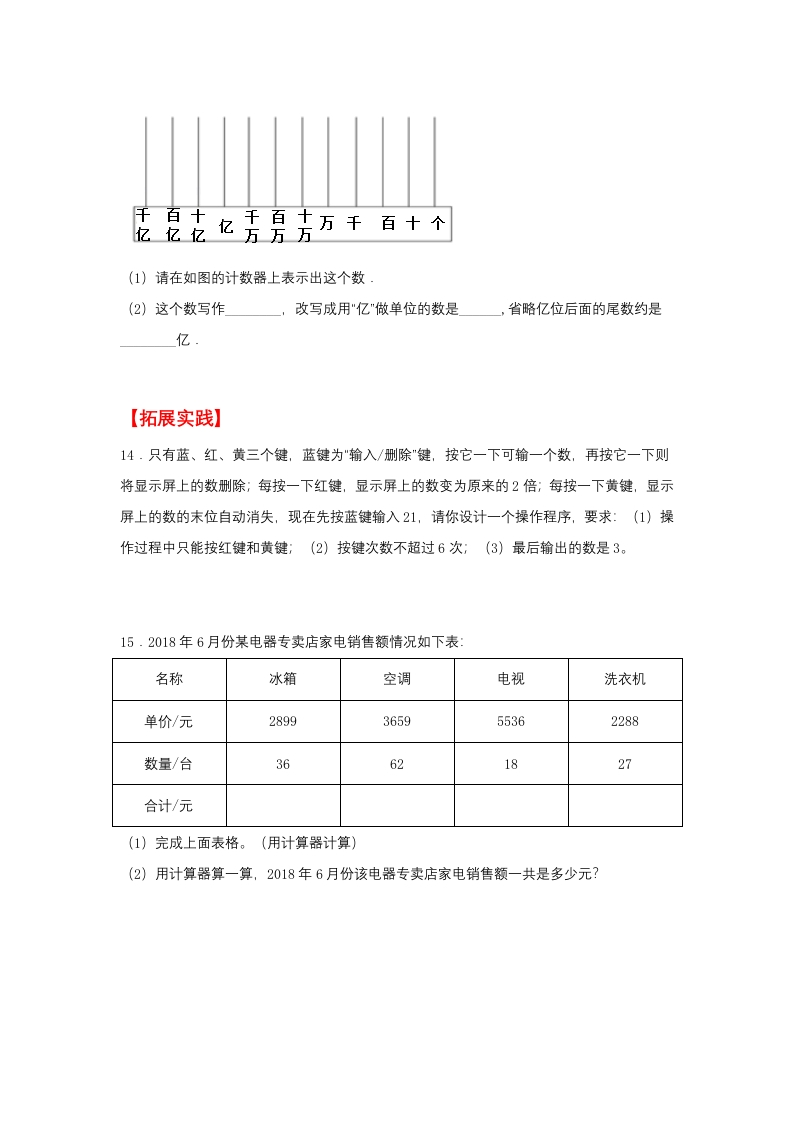 千亿 百亿 十亿 亿 千万 百万 十万 万 千 百 十 个

（1）请在如图的计数器上表示出这个数．

（2）这个数写作________，改写成用“亿”做单位的数是______，省略亿位后面的尾数约是________亿．

【拓展实践】

14．只有蓝、红、黄三个键，蓝键为“输入/删除”键，按它一下可输一个数，再按它一下则将显示屏上的数删除；每按一下红键，显示屏上的数变为原来的 2 倍；每按一下黄键，显示屏上的数的末位自动消失，现在先按蓝键输入 21，请你设计一个操作程序，要求：（1）操作过程中只能按红键和黄键；（2）按键次数不超过 6 次；（3）最后输出的数是 3。

15．2018 年 6 月份某电器专卖店家电销售额情况如下表：

| 名称 | 冰箱 | 空调 | 电视 | 洗衣机 |
|---|---|---|---|---|
| 单价/元 | 2899 | 3659 | 5536 | 2288 |
| 数量/台 | 36 | 62 | 18 | 27 |
| 合计/元 | | | | |

（1）完成上面表格。（用计算器计算）

（2）用计算器算一算，2018 年 6 月份该电器专卖店家电销售额一共是多少元?